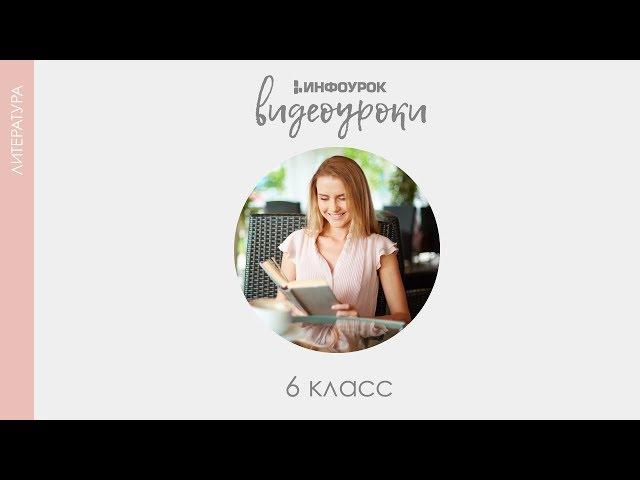 ЛИТЕРАТУРА

ИНФОУРОК
видеоуроки

6 класс